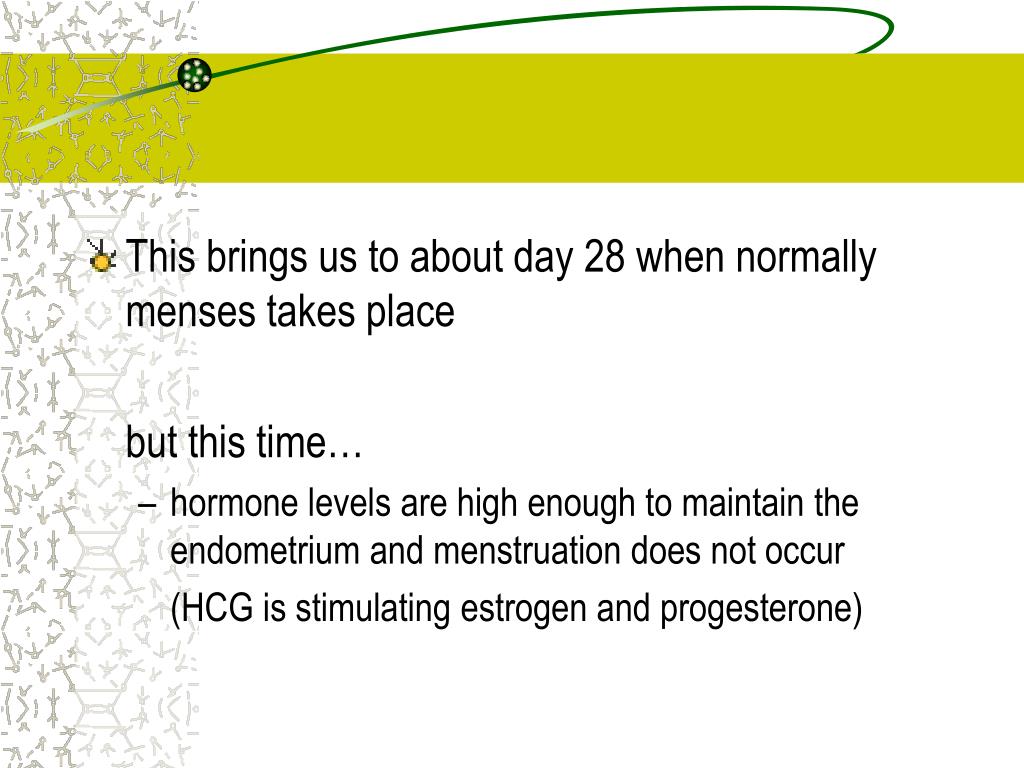 This brings us to about day 28 when normally menses takes place

but this time…

– hormone levels are high enough to maintain the endometrium and menstruation does not occur

(HCG is stimulating estrogen and progesterone)